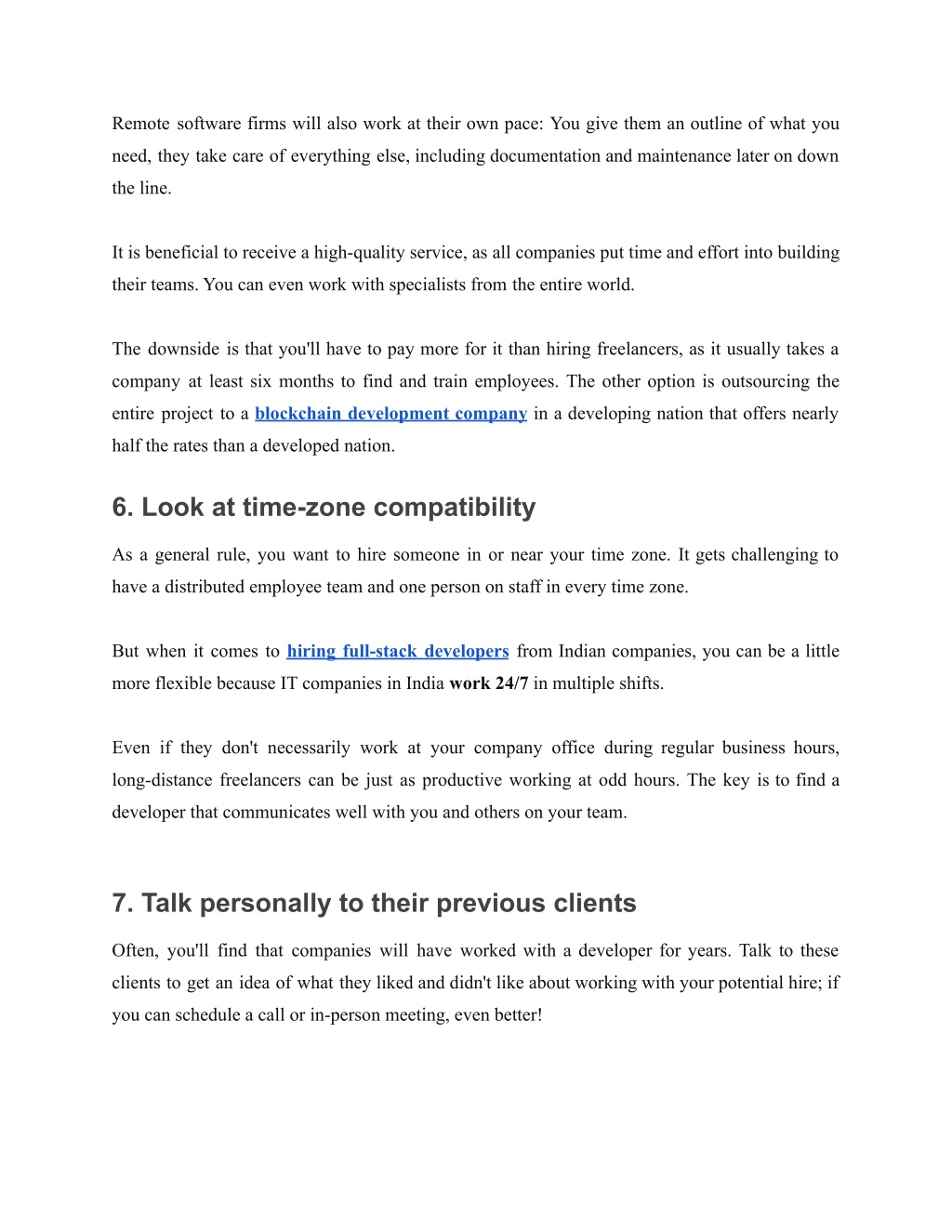 Remote software firms will also work at their own pace: You give them an outline of what you need, they take care of everything else, including documentation and maintenance later on down the line.

It is beneficial to receive a high-quality service, as all companies put time and effort into building their teams. You can even work with specialists from the entire world.

The downside is that you'll have to pay more for it than hiring freelancers, as it usually takes a company at least six months to find and train employees. The other option is outsourcing the entire project to a blockchain development company in a developing nation that offers nearly half the rates than a developed nation.

6. Look at time-zone compatibility

As a general rule, you want to hire someone in or near your time zone. It gets challenging to have a distributed employee team and one person on staff in every time zone.

But when it comes to hiring full-stack developers from Indian companies, you can be a little more flexible because IT companies in India work 24/7 in multiple shifts.

Even if they don't necessarily work at your company office during regular business hours, long-distance freelancers can be just as productive working at odd hours. The key is to find a developer that communicates well with you and others on your team.

7. Talk personally to their previous clients

Often, you'll find that companies will have worked with a developer for years. Talk to these clients to get an idea of what they liked and didn't like about working with your potential hire; if you can schedule a call or in-person meeting, even better!